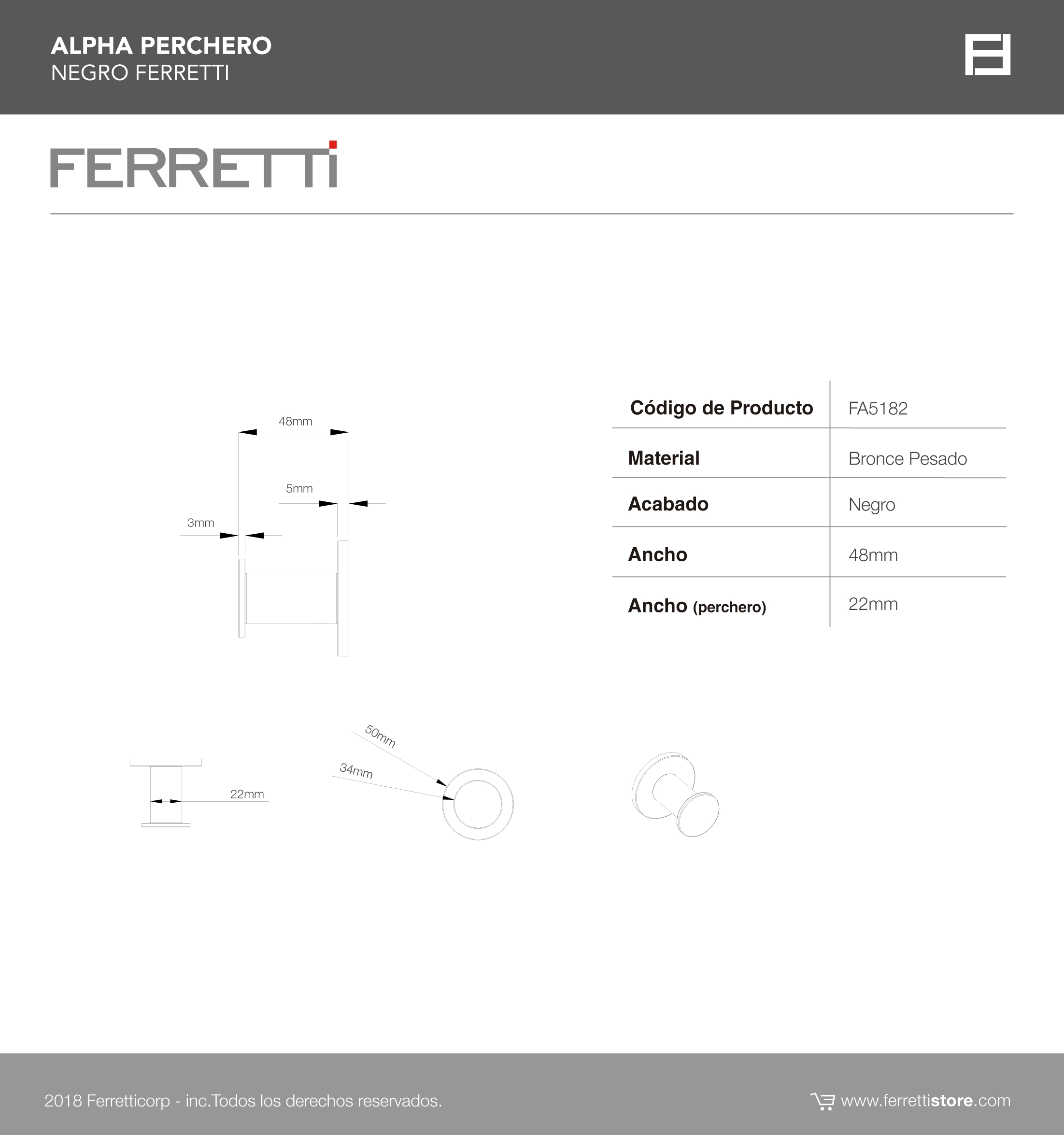 ALPHA PERCHERO
NEGRO FERRETTI

FERRETTI

48mm
5mm
3mm

| Código de Producto | FA5182 |
|---|---|
| Material | Bronce Pesado |
| Acabado | Negro |
| Ancho | 48mm |
| Ancho (perchero) | 22mm |

22mm
50mm
34mm

2018 Ferretticorp - inc.Todos los derechos reservados.
www.ferrettistore.com